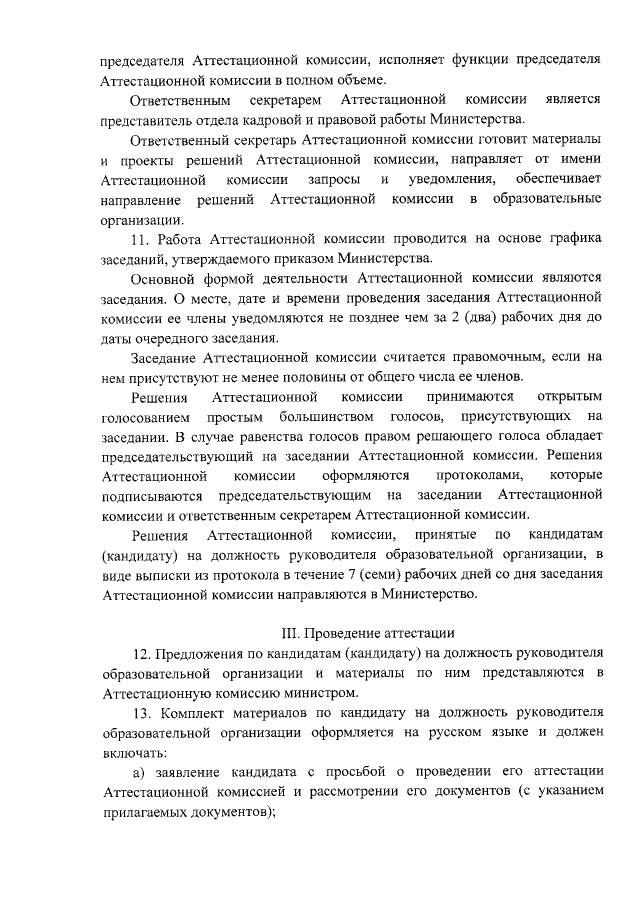 председателя Аттестационной комиссии, исполняет функции председателя Аттестационной комиссии в полном объеме.

Ответственным секретарем Аттестационной комиссии является представитель отдела кадровой и правовой работы Министерства.

Ответственный секретарь Аттестационной комиссии готовит материалы и проекты решений Аттестационной комиссии, направляет от имени Аттестационной комиссии запросы и уведомления, обеспечивает направление решений Аттестационной комиссии в образовательные организации.

11. Работа Аттестационной комиссии проводится на основе графика заседаний, утверждаемого приказом Министерства.

Основной формой деятельности Аттестационной комиссии являются заседания. О месте, дате и времени проведения заседания Аттестационной комиссии ее члены уведомляются не позднее чем за 2 (два) рабочих дня до даты очередного заседания.

Заседание Аттестационной комиссии считается правомочным, если на нем присутствуют не менее половины от общего числа ее членов.

Решения Аттестационной комиссии принимаются открытым голосованием простым большинством голосов, присутствующих на заседании. В случае равенства голосов правом решающего голоса обладает председательствующий на заседании Аттестационной комиссии. Решения Аттестационной комиссии оформляются протоколами, которые подписываются председательствующим на заседании Аттестационной комиссии и ответственным секретарем Аттестационной комиссии.

Решения Аттестационной комиссии, принятые по кандидатам (кандидату) на должность руководителя образовательной организации, в виде выписки из протокола в течение 7 (семи) рабочих дней со дня заседания Аттестационной комиссии направляются в Министерство.

III. Проведение аттестации

12. Предложения по кандидатам (кандидату) на должность руководителя образовательной организации и материалы по ним представляются в Аттестационную комиссию министром.

13. Комплект материалов по кандидату на должность руководителя образовательной организации оформляется на русском языке и должен включать:

а) заявление кандидата с просьбой о проведении его аттестации Аттестационной комиссией и рассмотрении его документов (с указанием прилагаемых документов);